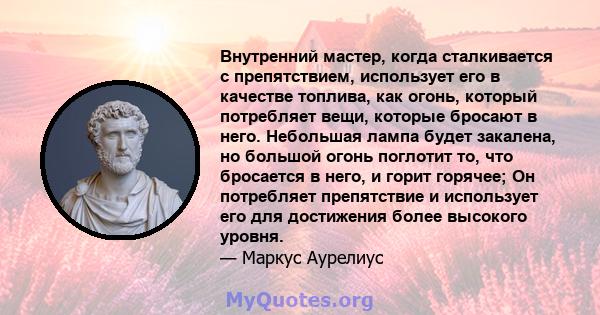 Внутренний мастер, когда сталкивается с препятствием, использует его в качестве топлива, как огонь, который потребляет вещи, которые бросают в него. Небольшая лампа будет закалена, но большой огонь поглотит то, что бросается в него, и горит горячее; Он потребляет препятствие и использует его для достижения более высокого уровня.
— Маркус Аурелиус

MyQuotes.org